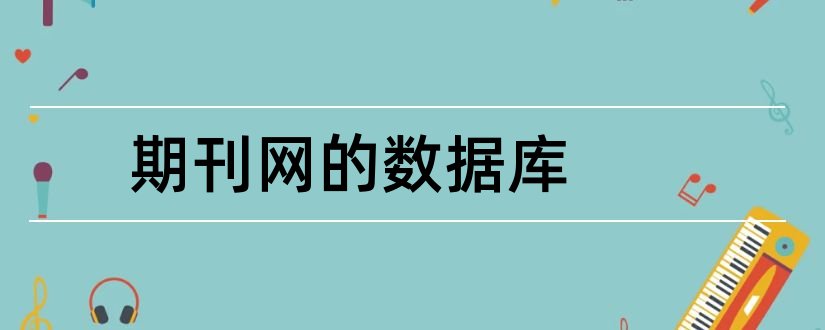 期刊网的数据库